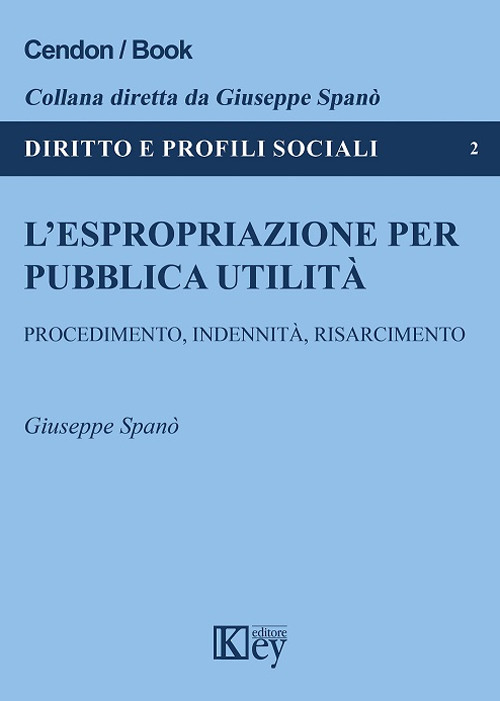 Cendon / Book

Collana diretta da Giuseppe Spanò

DIRITTO E PROFILI SOCIALI 2

L'ESPROPRIAZIONE PER PUBBLICA UTILITÀ

PROCEDIMENTO, INDENNITÀ, RISARCIMENTO

Giuseppe Spanò

Key editore